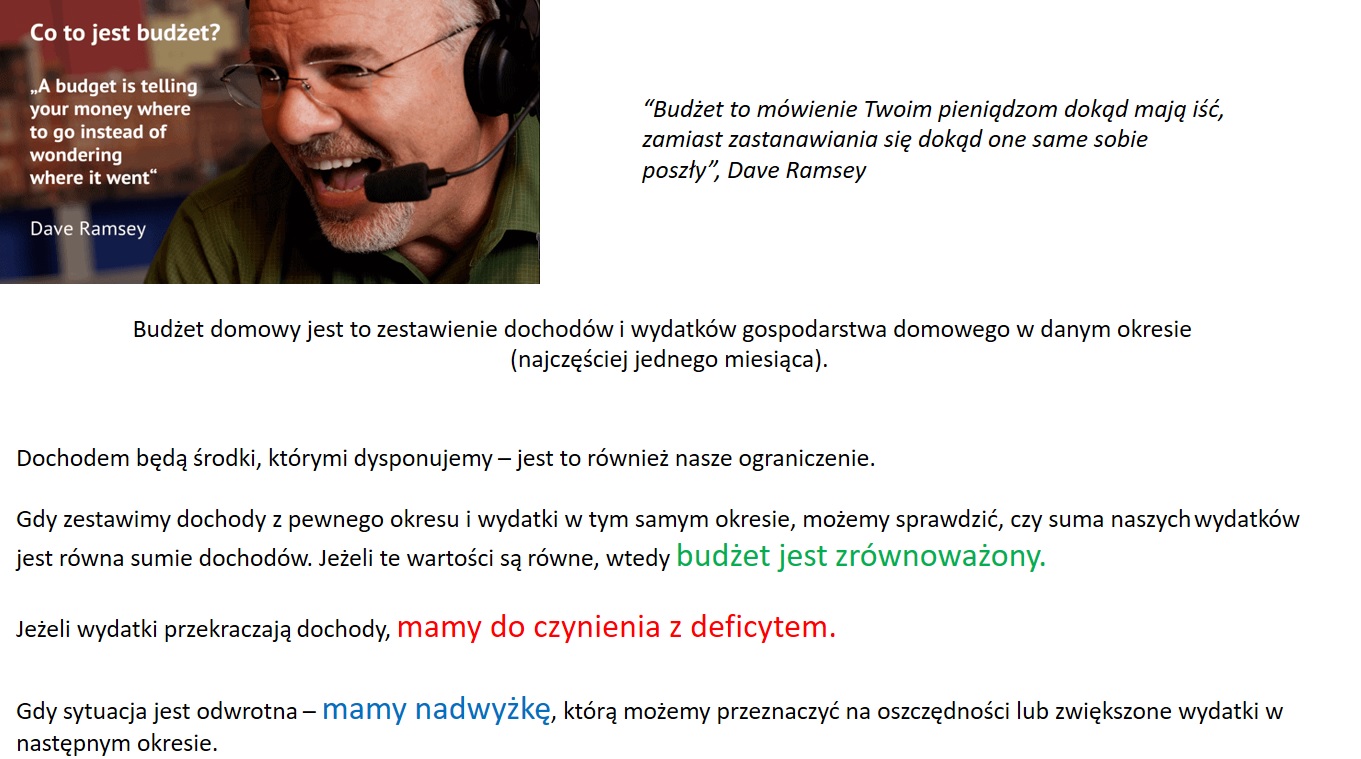 Co to jest budżet?

„A budget is telling your money where to go instead of wondering where it went“

Dave Ramsey

“Budżet to mówienie Twoim pieniądzom dokąd mają iść, zamiast zastanawiania się dokąd one same sobie poszły”, Dave Ramsey

Budżet domowy jest to zestawienie dochodów i wydatków gospodarstwa domowego w danym okresie (najczęściej jednego miesiąca).

Dochodem będą środki, którymi dysponujemy – jest to również nasze ograniczenie.

Gdy zestawimy dochody z pewnego okresu i wydatki w tym samym okresie, możemy sprawdzić, czy suma naszych wydatków jest równa sumie dochodów. Jeżeli te wartości są równe, wtedy budżet jest zrównoważony.

Jeżeli wydatki przekraczają dochody, mamy do czynienia z deficytem.

Gdy sytuacja jest odwrotna – mamy nadwyżkę, którą możemy przeznaczyć na oszczędności lub zwiększone wydatki w następnym okresie.